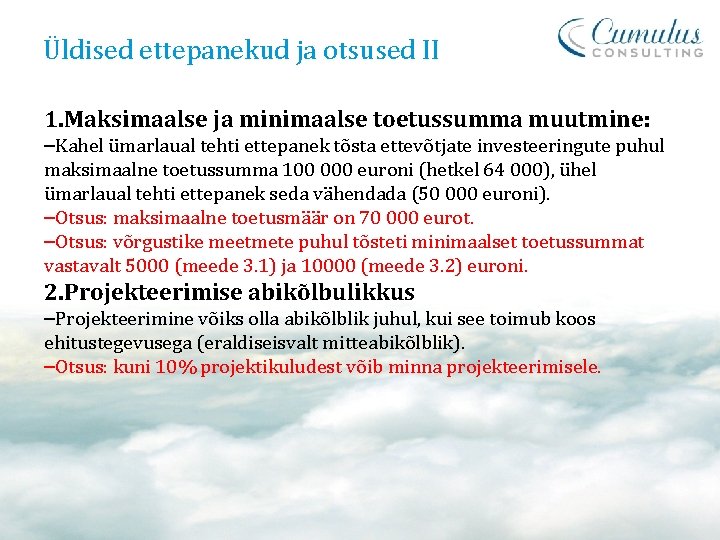 Üldised ettepanekud ja otsused II

Cumulus CONSULTING

1.Maksimaalse ja minimaalse toetussumma muutmine:

–Kahel ümarlaual tehti ettepanek tõsta ettevõtjate investeeringute puhul maksimaalne toetussumma 100 000 euroni (hetkel 64 000), ühel ümarlaual tehti ettepanek seda vähendada (50 000 euroni).

–Otsus: maksimaalne toetusmäär on 70 000 eurot.

–Otsus: võrgustike meetmete puhul tõsteti minimaalset toetussummat vastavalt 5000 (meede 3.1) ja 10000 (meede 3.2) euroni.

2.Projekteerimise abikõlbulikkus

–Projekteerimine võiks olla abikõlblik juhul, kui see toimub koos ehitustegevusega (eraldiseisvalt mitteabikõlblik).

–Otsus: kuni 10% projektikuludest võib minna projekteerimisele.